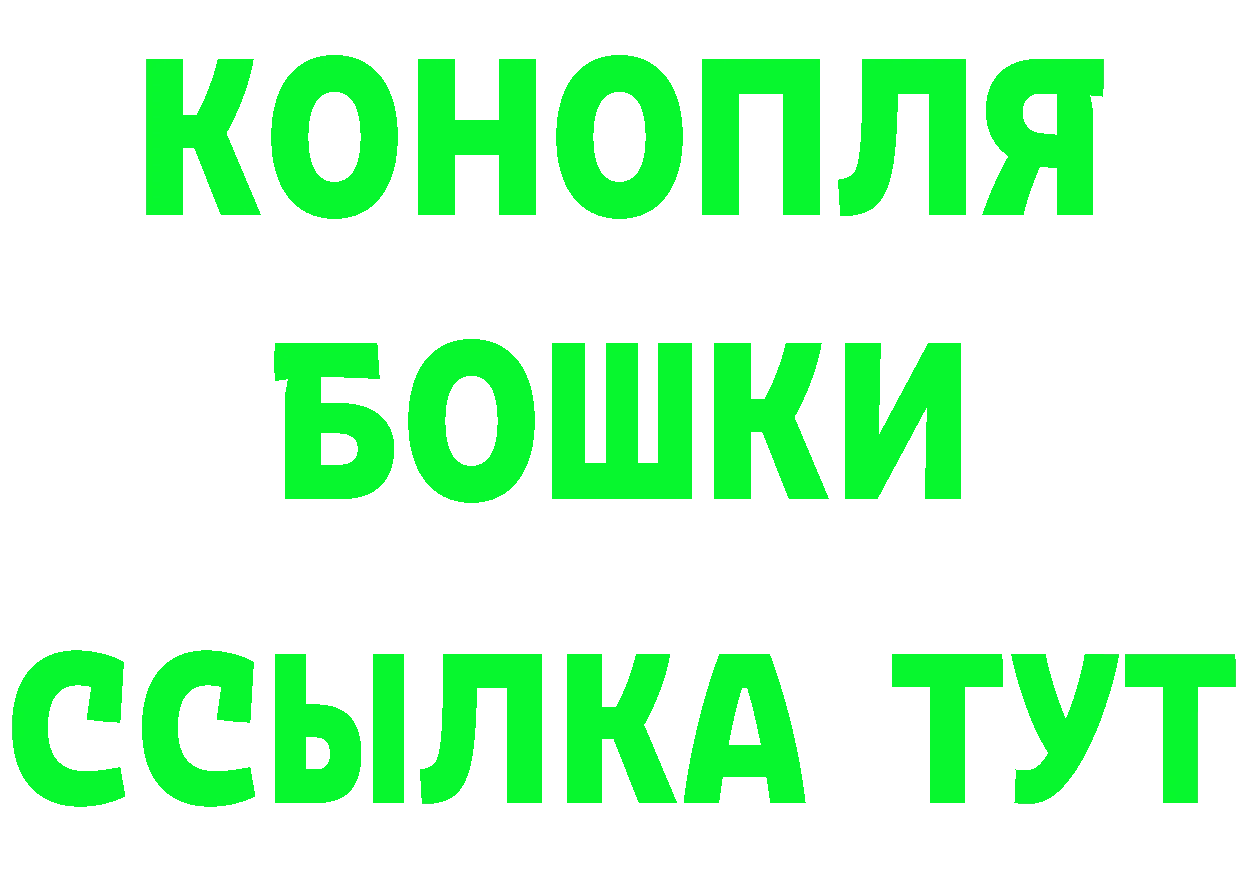 КОНОПЛЯ
БОШКИ
ССЫЛКА ТУТ